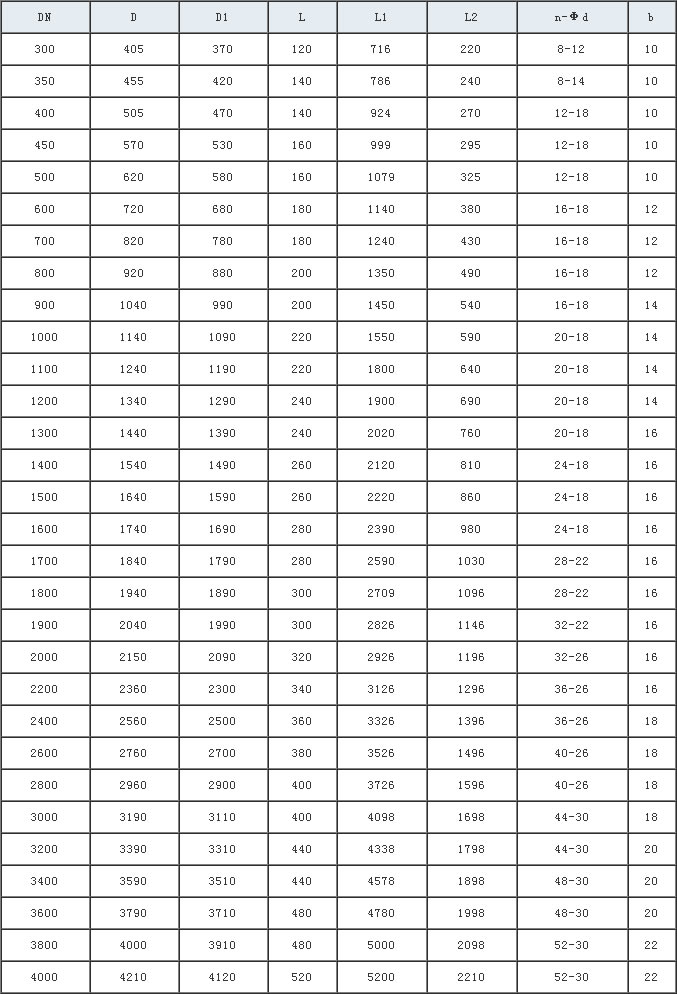 | DN | D | D1 | L | L1 | L2 | n-Φd | b |
|---|---|---|---|---|---|---|---|
| 300 | 405 | 370 | 120 | 716 | 220 | 8-12 | 10 |
| 350 | 455 | 420 | 140 | 786 | 240 | 8-14 | 10 |
| 400 | 505 | 470 | 140 | 924 | 270 | 12-18 | 10 |
| 450 | 570 | 530 | 160 | 999 | 295 | 12-18 | 10 |
| 500 | 620 | 580 | 160 | 1079 | 325 | 12-18 | 10 |
| 600 | 720 | 680 | 180 | 1140 | 380 | 16-18 | 12 |
| 700 | 820 | 780 | 180 | 1240 | 430 | 16-18 | 12 |
| 800 | 920 | 880 | 200 | 1350 | 490 | 16-18 | 12 |
| 900 | 1040 | 990 | 200 | 1450 | 540 | 16-18 | 14 |
| 1000 | 1140 | 1090 | 220 | 1550 | 590 | 20-18 | 14 |
| 1100 | 1240 | 1190 | 220 | 1800 | 640 | 20-18 | 14 |
| 1200 | 1340 | 1290 | 240 | 1900 | 690 | 20-18 | 14 |
| 1300 | 1440 | 1390 | 240 | 2020 | 760 | 20-18 | 16 |
| 1400 | 1540 | 1490 | 260 | 2120 | 810 | 24-18 | 16 |
| 1500 | 1640 | 1590 | 260 | 2220 | 860 | 24-18 | 16 |
| 1600 | 1740 | 1690 | 280 | 2390 | 980 | 24-18 | 16 |
| 1700 | 1840 | 1790 | 280 | 2590 | 1030 | 28-22 | 16 |
| 1800 | 1940 | 1890 | 300 | 2709 | 1096 | 28-22 | 16 |
| 1900 | 2040 | 1990 | 300 | 2826 | 1146 | 32-22 | 16 |
| 2000 | 2150 | 2090 | 320 | 2926 | 1196 | 32-26 | 16 |
| 2200 | 2360 | 2300 | 340 | 3126 | 1296 | 36-26 | 16 |
| 2400 | 2560 | 2500 | 360 | 3326 | 1396 | 36-26 | 18 |
| 2600 | 2760 | 2700 | 380 | 3526 | 1496 | 40-26 | 18 |
| 2800 | 2960 | 2900 | 400 | 3726 | 1596 | 40-26 | 18 |
| 3000 | 3190 | 3110 | 400 | 4098 | 1698 | 44-30 | 18 |
| 3200 | 3390 | 3310 | 440 | 4338 | 1798 | 44-30 | 20 |
| 3400 | 3590 | 3510 | 440 | 4578 | 1898 | 48-30 | 20 |
| 3600 | 3790 | 3710 | 480 | 4780 | 1998 | 48-30 | 20 |
| 3800 | 4000 | 3910 | 480 | 5000 | 2098 | 52-30 | 22 |
| 4000 | 4210 | 4120 | 520 | 5200 | 2210 | 52-30 | 22 |